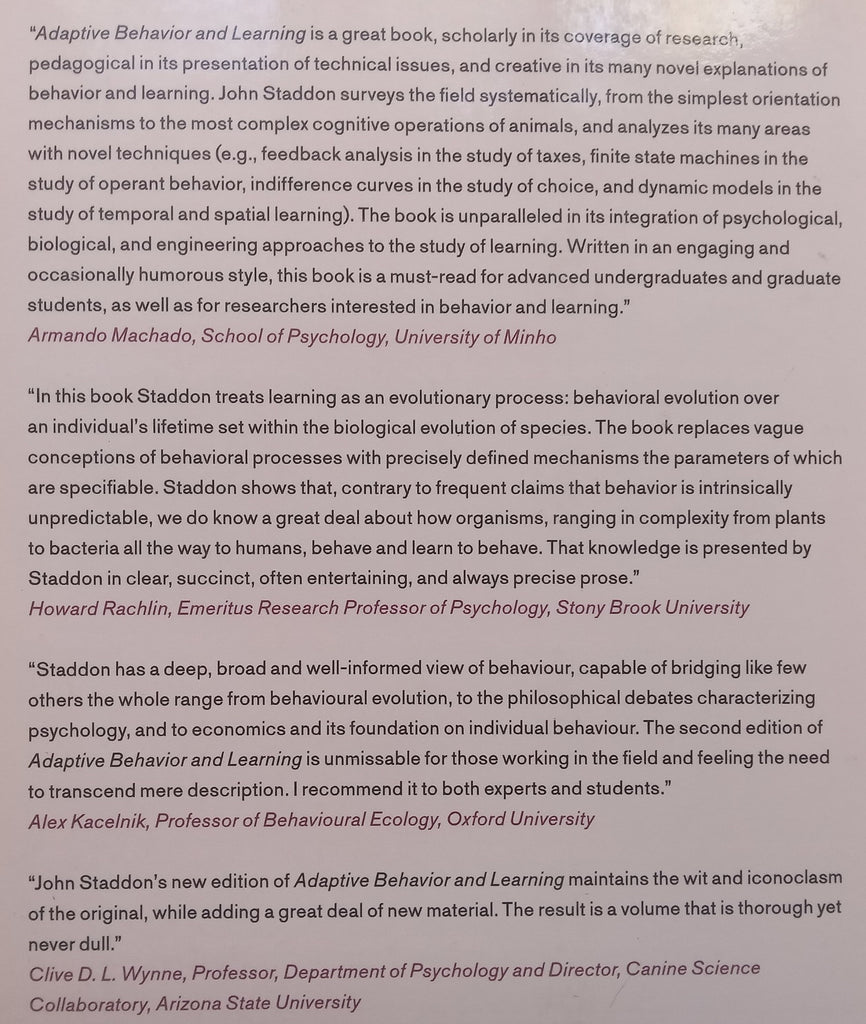 "Adaptive Behavior and Learning is a great book, scholarly in its coverage of research, pedagogical in its presentation of technical issues, and creative in its many novel explanations of behavior and learning. John Staddon surveys the field systematically, from the simplest orientation mechanisms to the most complex cognitive operations of animals, and analyzes its many areas with novel techniques (e.g., feedback analysis in the study of taxes, finite state machines in the study of operant behavior, indifference curves in the study of choice, and dynamic models in the study of temporal and spatial learning). The book is unparalleled in its integration of psychological, biological, and engineering approaches to the study of learning. Written in an engaging and occasionally humorous style, this book is a must-read for advanced undergraduates and graduate students, as well as for researchers interested in behavior and learning."
Armando Machado, School of Psychology, University of Minho

"In this book Staddon treats learning as an evolutionary process: behavioral evolution over an individual's lifetime set within the biological evolution of species. The book replaces vague conceptions of behavioral processes with precisely defined mechanisms the parameters of which are specifiable. Staddon shows that, contrary to frequent claims that behavior is intrinsically unpredictable, we do know a great deal about how organisms, ranging in complexity from plants to bacteria all the way to humans, behave and learn to behave. That knowledge is presented by Staddon in clear, succinct, often entertaining, and always precise prose."
Howard Rachlin, Emeritus Research Professor of Psychology, Stony Brook University

"Staddon has a deep, broad and well-informed view of behaviour, capable of bridging like few others the whole range from behavioural evolution, to the philosophical debates characterizing psychology, and to economics and its foundation on individual behaviour. The second edition of Adaptive Behavior and Learning is unmissable for those working in the field and feeling the need to transcend mere description. I recommend it to both experts and students."
Alex Kacelnik, Professor of Behavioural Ecology, Oxford University

"John Staddon's new edition of Adaptive Behavior and Learning maintains the wit and iconoclasm of the original, while adding a great deal of new material. The result is a volume that is thorough yet never dull."
Clive D. L. Wynne, Professor, Department of Psychology and Director, Canine Science Collaboratory, Arizona State University